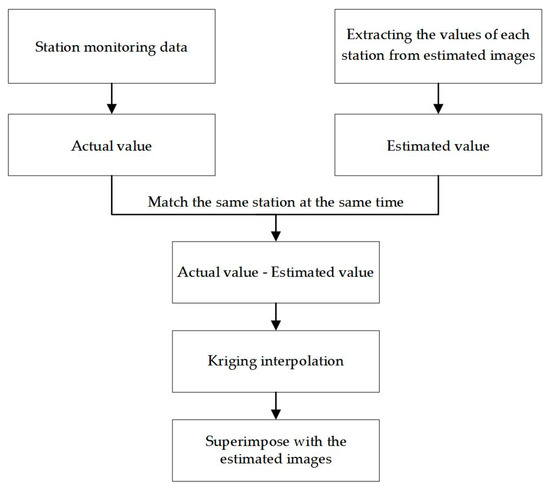 Station monitoring data

Extracting the values of each station from estimated images

Actual value

Estimated value

Match the same station at the same time

Actual value - Estimated value

Kriging interpolation

Superimpose with the estimated images